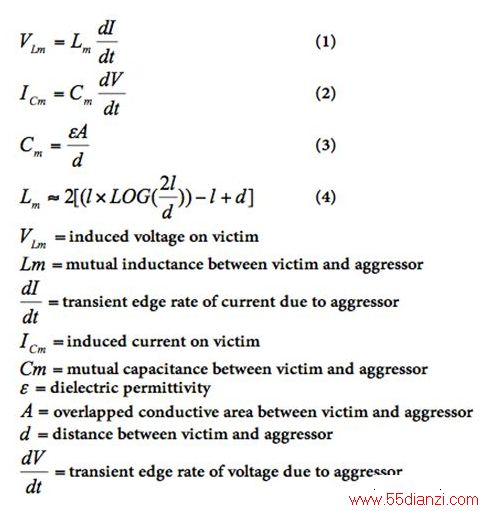 $V_{Lm} = L_m \frac{dI}{dt}$ (1)

$I_{Cm} = C_m \frac{dV}{dt}$ (2)

$C_m = \frac{\varepsilon A}{d}$ (3)

$L_m \approx 2[(l \times LOG(\frac{2l}{d})) - l + d]$ (4)

$V_{Lm}$ = induced voltage on victim

$Lm$ = mutual inductance between victim and aggressor

$\frac{dI}{dt}$ = transient edge rate of current due to aggressor

$I_{Cm}$ = induced current on victim

$Cm$ = mutual capacitance between victim and aggressor

$\varepsilon$ = dielectric permittivity

$A$ = overlapped conductive area between victim and aggressor

$d$ = distance between victim and aggressor

$\frac{dV}{dt}$ = transient edge rate of voltage due to aggressor

www.55dianzi.com